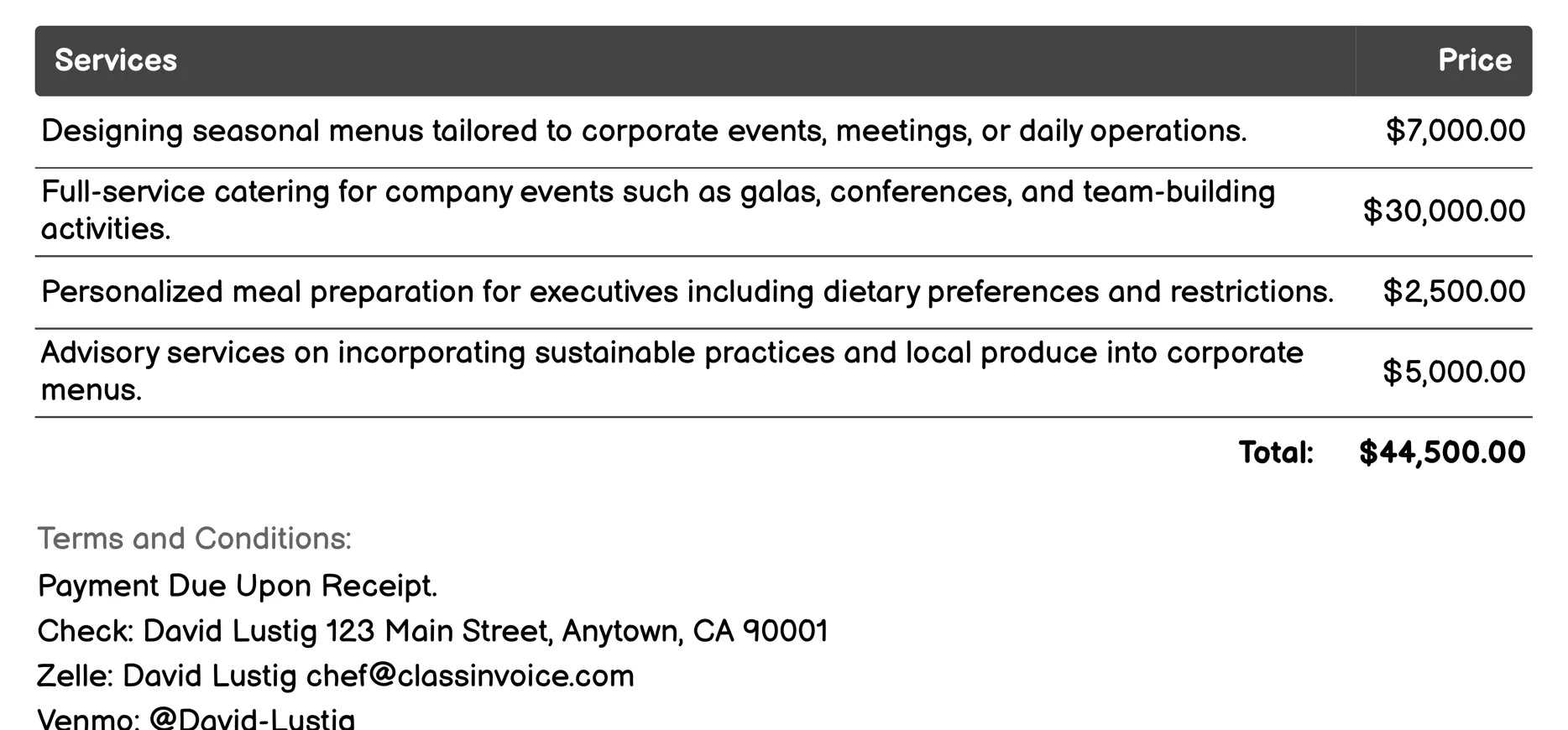 | Services | Price |
|---|---|
| Designing seasonal menus tailored to corporate events, meetings, or daily operations. | \$7,000.00 |
| Full-service catering for company events such as galas, conferences, and team-building activities. | \$30,000.00 |
| Personalized meal preparation for executives including dietary preferences and restrictions. | \$2,500.00 |
| Advisory services on incorporating sustainable practices and local produce into corporate menus. | \$5,000.00 |
| Total: | \$44,500.00 |

Terms and Conditions:

Payment Due Upon Receipt.

Check: David Lustig 123 Main Street, Anytown, CA 90001

Zelle: David Lustig chef@classinvoice.com

Venmo: @David-Lustig